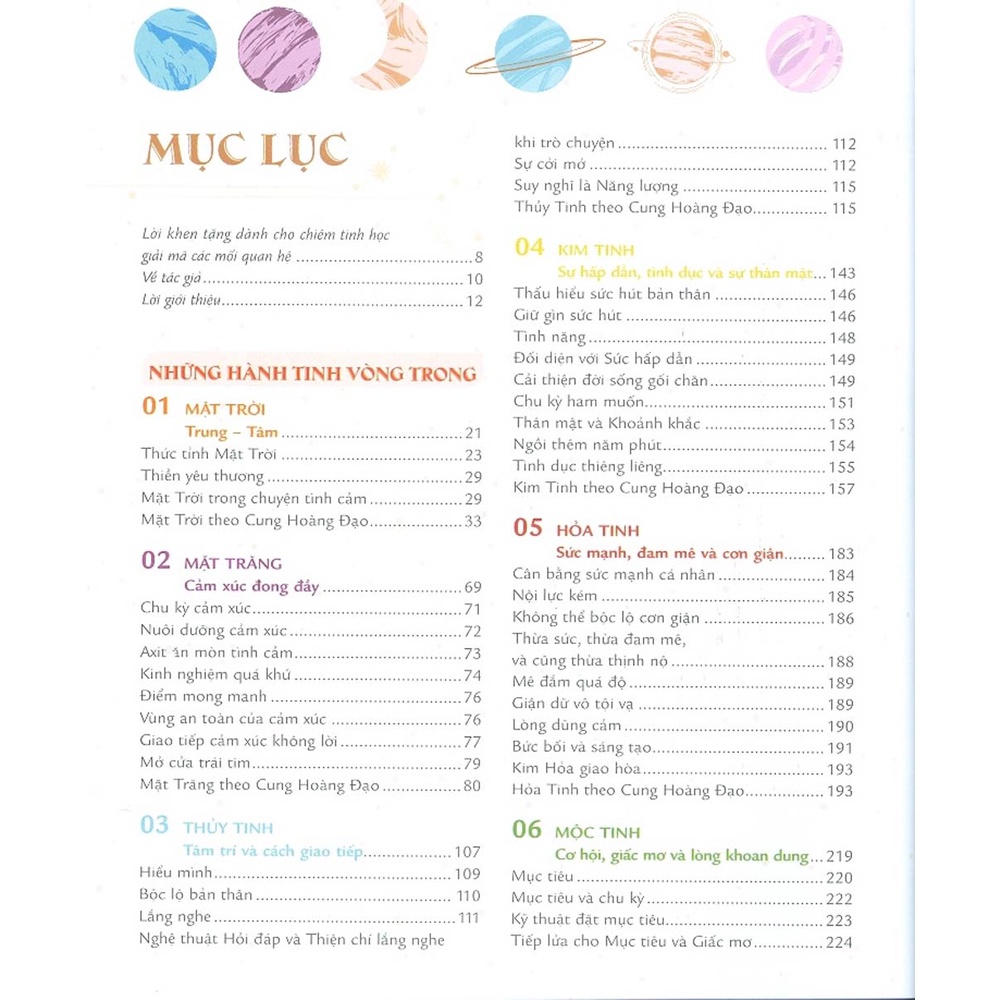 MỤC LỤC

Lời khen tặng dành cho chiêm tinh học giải mã các mối quan hệ ........ 8
Về tác giả ........ 10
Lời giới thiệu ........ 12

NHỮNG HÀNH TINH VÒNG TRONG

01 MẶT TRỜI
Trung – Tâm ........ 21
Thức tỉnh Mặt Trời ........ 23
Thiền yêu thương ........ 29
Mặt Trời trong chuyện tình cảm ........ 29
Mặt Trời theo Cung Hoàng Đạo ........ 33

02 MẶT TRĂNG
Cảm xúc đong đầy ........ 69
Chu kỳ cảm xúc ........ 71
Nuôi dưỡng cảm xúc ........ 72
Axit ăn mòn tình cảm ........ 73
Kinh nghiệm quá khứ ........ 74
Điểm mong manh ........ 76
Vùng an toàn của cảm xúc ........ 76
Giao tiếp cảm xúc không lời ........ 77
Mở cửa trái tim ........ 79
Mặt Trăng theo Cung Hoàng Đạo ........ 80

03 THỦY TINH
Tâm trí và cách giao tiếp ........ 107
Hiểu mình ........ 109
Bộc lộ bản thân ........ 110
Lắng nghe ........ 111
Nghệ thuật Hỏi đáp và Thiện chí lắng nghe khi trò chuyện ........ 112
Sự cởi mở ........ 112
Suy nghĩ là Năng lượng ........ 115
Thủy Tinh theo Cung Hoàng Đạo ........ 115

04 KIM TINH
Sự hấp dẫn, tình dục và sự thân mật ........ 143
Thấu hiểu sức hút bản thân ........ 146
Giữ gìn sức hút ........ 146
Tình năng ........ 148
Đối diện với Sức hấp dẫn ........ 149
Cải thiện đời sống gối chăn ........ 149
Chu kỳ ham muốn ........ 151
Thân mật và Khoảnh khắc ........ 153
Ngồi thêm năm phút ........ 154
Tình dục thiêng liêng ........ 155
Kim Tinh theo Cung Hoàng Đạo ........ 157

05 HỎA TINH
Sức mạnh, đam mê và cơn giận ........ 183
Cân bằng sức mạnh cá nhân ........ 184
Nội lực kém ........ 185
Không thể bộc lộ cơn giận ........ 186
Thừa sức, thừa đam mê, và cũng thừa thịnh nộ ........ 188
Mê đắm quá độ ........ 189
Giận dữ vô tội vạ ........ 189
Lòng dũng cảm ........ 190
Bức bối và sáng tạo ........ 191
Kim Hỏa giao hòa ........ 193
Hỏa Tinh theo Cung Hoàng Đạo ........ 193

06 MỘC TINH
Cơ hội, giấc mơ và lòng khoan dung ........ 219
Mục tiêu ........ 220
Mục tiêu và chu kỳ ........ 222
Kỹ thuật đặt mục tiêu ........ 223
Tiếp lửa cho Mục tiêu và Giấc mơ ........ 224